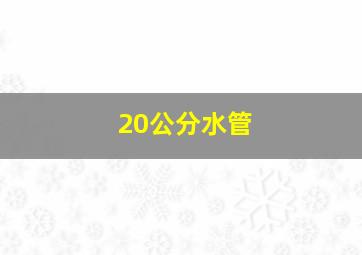 20公分水管